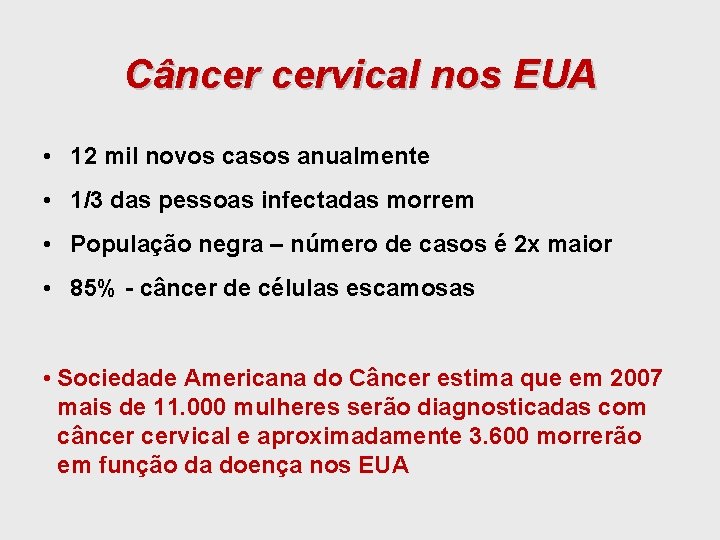 Câncer cervical nos EUA

• 12 mil novos casos anualmente

• 1/3 das pessoas infectadas morrem

• População negra – número de casos é 2x maior

• 85% - câncer de células escamosas

• Sociedade Americana do Câncer estima que em 2007 mais de 11.000 mulheres serão diagnosticadas com câncer cervical e aproximadamente 3.600 morrerão em função da doença nos EUA